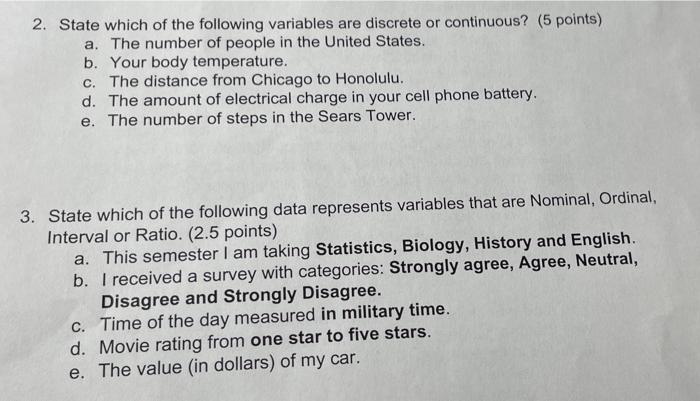 2. State which of the following variables are discrete or continuous? (5 points)
a. The number of people in the United States.
b. Your body temperature.
c. The distance from Chicago to Honolulu.
d. The amount of electrical charge in your cell phone battery.
e. The number of steps in the Sears Tower.

3. State which of the following data represents variables that are Nominal, Ordinal, Interval or Ratio. (2.5 points)
a. This semester I am taking Statistics, Biology, History and English.
b. I received a survey with categories: Strongly agree, Agree, Neutral, Disagree and Strongly Disagree.
c. Time of the day measured in military time.
d. Movie rating from one star to five stars.
e. The value (in dollars) of my car.